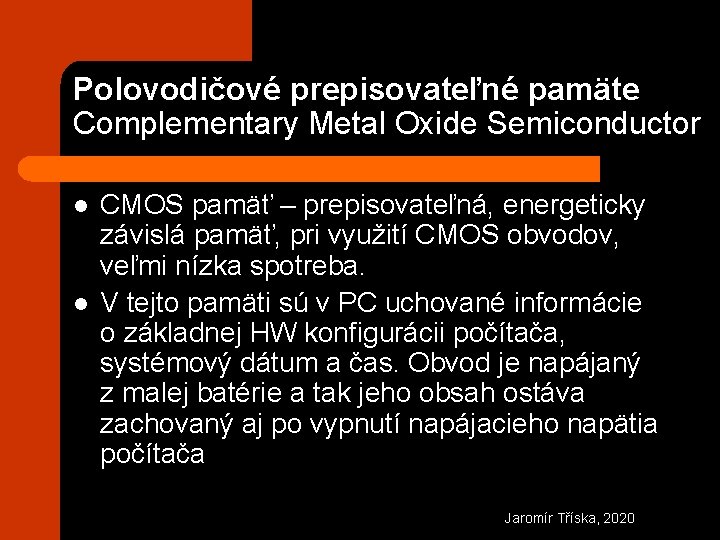 Polovodičové prepisovateľné pamäte
Complementary Metal Oxide Semiconductor

- CMOS pamäť – prepisovateľná, energeticky závislá pamäť, pri využití CMOS obvodov, veľmi nízka spotreba.
- V tejto pamäti sú v PC uchované informácie o základnej HW konfigurácii počítača, systémový dátum a čas. Obvod je napájaný z malej batérie a tak jeho obsah ostáva zachovaný aj po vypnutí napájacieho napätia počítača

Jaromír Tříska, 2020